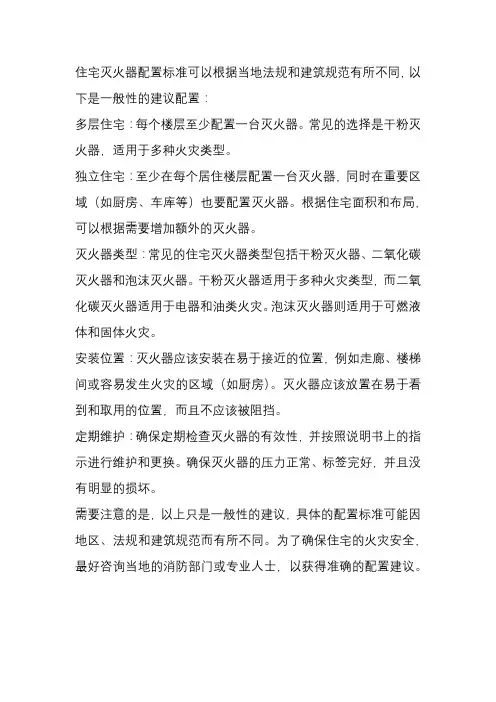 住宅灭火器配置标准可以根据当地法规和建筑规范有所不同，以下是一般性的建议配置：

多层住宅：每个楼层至少配置一台灭火器。常见的选择是干粉灭火器，适用于多种火灾类型。

独立住宅：至少在每个居住楼层配置一台灭火器，同时在重要区域（如厨房、车库等）也要配置灭火器。根据住宅面积和布局，可以根据需要增加额外的灭火器。

灭火器类型：常见的住宅灭火器类型包括干粉灭火器、二氧化碳灭火器和泡沫灭火器。干粉灭火器适用于多种火灾类型，而二氧化碳灭火器适用于电器和油类火灾。泡沫灭火器则适用于可燃液体和固体火灾。

安装位置：灭火器应该安装在易于接近的位置，例如走廊、楼梯间或容易发生火灾的区域（如厨房）。灭火器应该放置在易于看到和取用的位置，而且不应该被阻挡。

定期维护：确保定期检查灭火器的有效性，并按照说明书上的指示进行维护和更换。确保灭火器的压力正常、标签完好，并且没有明显的损坏。

需要注意的是，以上只是一般性的建议，具体的配置标准可能因地区、法规和建筑规范而有所不同。为了确保住宅的火灾安全，最好咨询当地的消防部门或专业人士，以获得准确的配置建议。